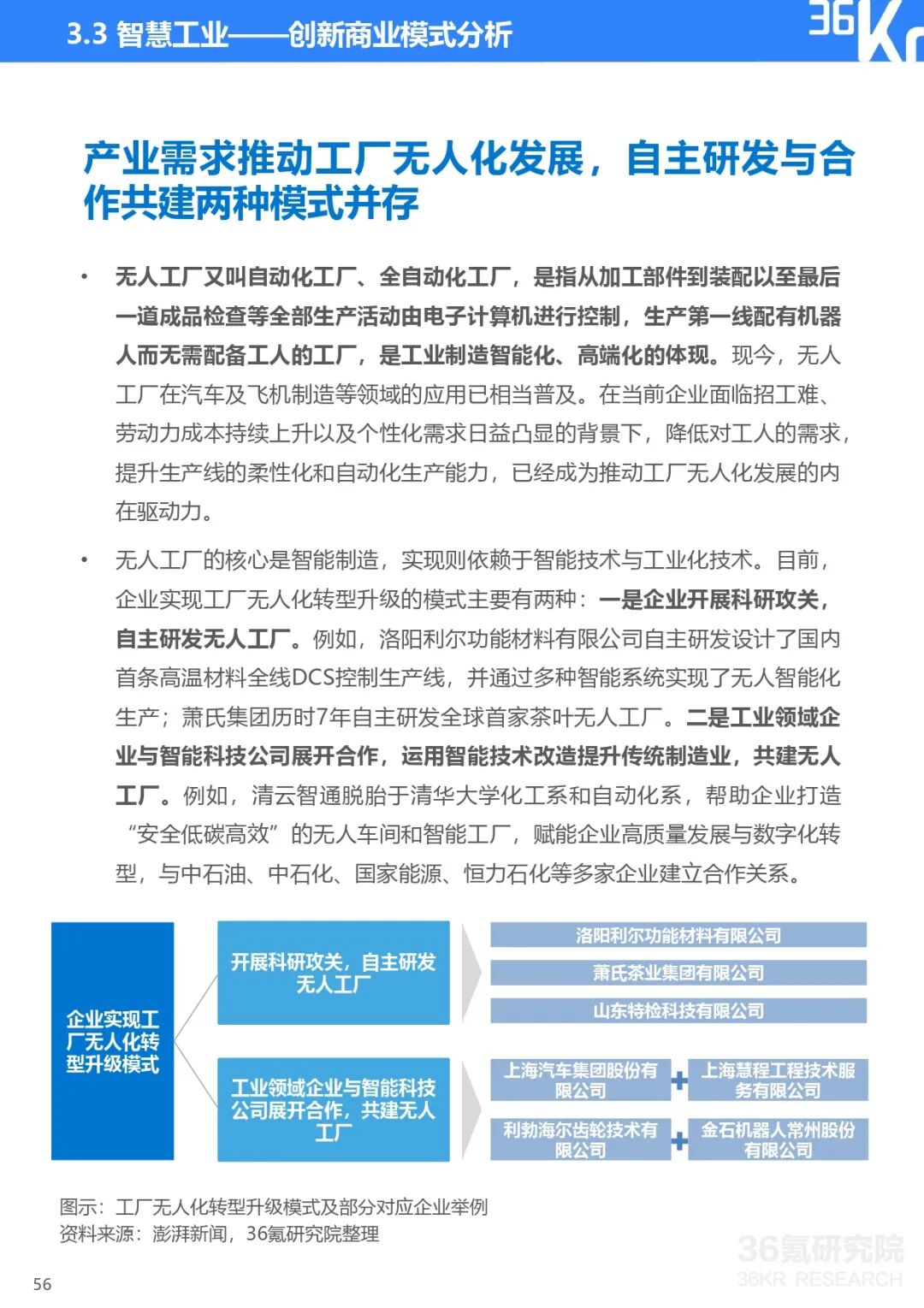 3.3 智慧工业——创新商业模式分析

36Kr

产业需求推动工厂无人化发展，自主研发与合作共建两种模式并存

• 无人工厂又叫自动化工厂、全自动化工厂，是指从加工部件到装配以至最后一道成品检查等全部生产活动由电子计算机进行控制，生产第一线配有机器人而无需配备工人的工厂，是工业制造智能化、高端化的体现。现今，无人工厂在汽车及飞机制造等领域的应用已相当普及。在当前企业面临招工难、劳动力成本持续上升以及个性化需求日益凸显的背景下，降低对工人的需求，提升生产线的柔性化和自动化生产能力，已经成为推动工厂无人化发展的内在驱动力。

• 无人工厂的核心是智能制造，实现则依赖于智能技术与工业化技术。目前，企业实现工厂无人化转型升级的模式主要有两种：一是企业开展科研攻关，自主研发无人工厂。例如，洛阳利尔功能材料有限公司自主研发设计了国内首条高温材料全线DCS控制生产线，并通过多种智能系统实现了无人智能化生产；萧氏集团历时7年自主研发全球首家茶叶无人工厂。二是工业领域企业与智能科技公司展开合作，运用智能技术改造提升传统制造业，共建无人工厂。例如，清云智通脱胎于清华大学化工系和自动化系，帮助企业打造“安全低碳高效”的无人车间和智能工厂，赋能企业高质量发展与数字化转型，与中石油、中石化、国家能源、恒力石化等多家企业建立合作关系。

企业实现工厂无人化转型升级模式

开展科研攻关，自主研发无人工厂

洛阳利尔功能材料有限公司
萧氏茶业集团有限公司
山东特检科技有限公司

工业领域企业与智能科技公司展开合作，共建无人工厂

上海汽车集团股份有限公司 + 上海慧程工程技术服务有限公司
利勃海尔齿轮技术有限公司 + 金石机器人常州股份有限公司

图示：工厂无人化转型升级模式及部分对应企业举例
资料来源：澎湃新闻，36氪研究院整理

36氪研究院
36KR RESEARCH

56